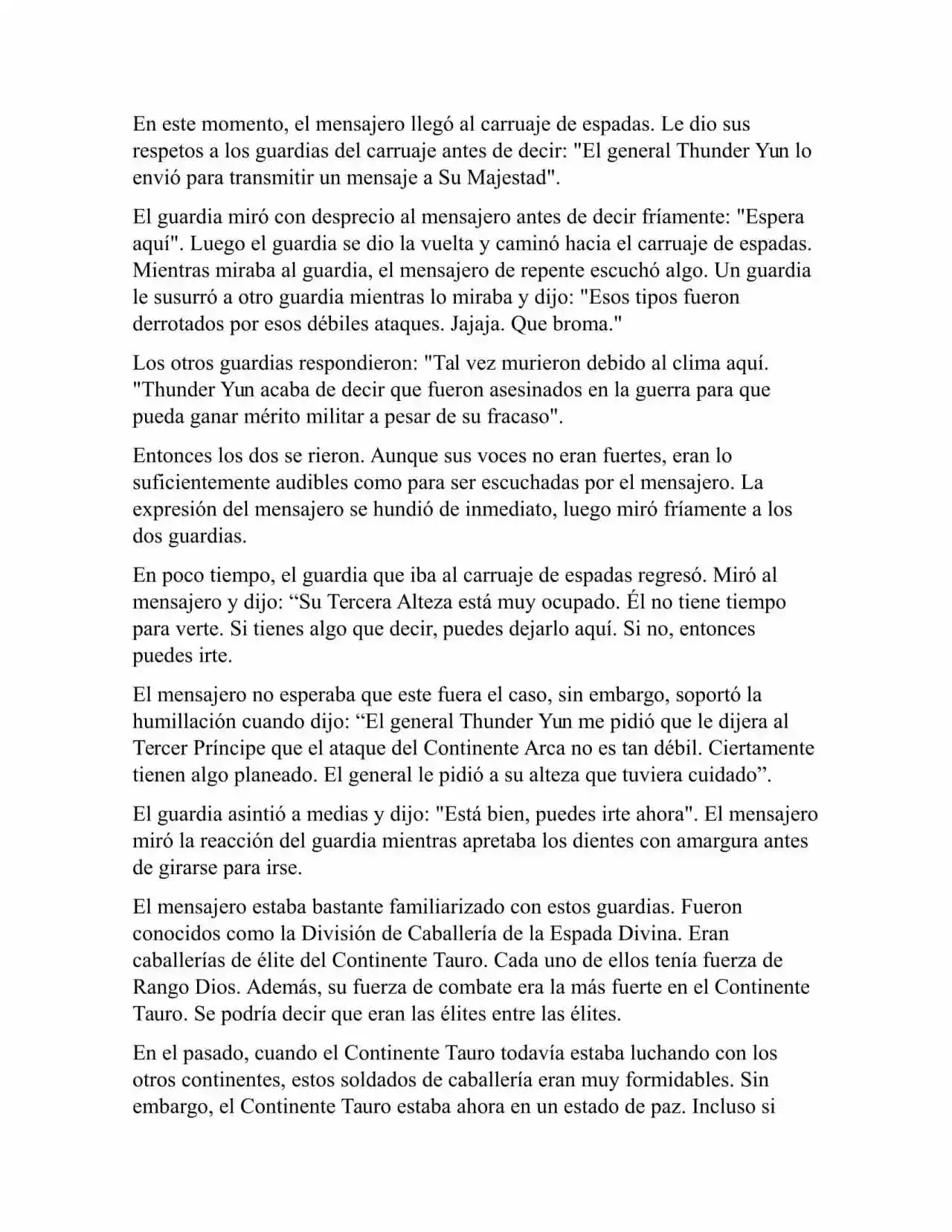 En este momento, el mensajero llegó al carruaje de espadas. Le dio sus respetos a los guardias del carruaje antes de decir: "El general Thunder Yun lo envió para transmitir un mensaje a Su Majestad".

El guardia miró con desprecio al mensajero antes de decir fríamente: "Espera aquí". Luego el guardia se dio la vuelta y caminó hacia el carruaje de espadas. Mientras miraba al guardia, el mensajero de repente escuchó algo. Un guardia le susurró a otro guardia mientras lo miraba y dijo: "Esos tipos fueron derrotados por esos débiles ataques. Jajaja. Que broma."

Los otros guardias respondieron: "Tal vez murieron debido al clima aquí. "Thunder Yun acaba de decir que fueron asesinados en la guerra para que pueda ganar mérito militar a pesar de su fracaso".

Entonces los dos se rieron. Aunque sus voces no eran fuertes, eran lo suficientemente audibles como para ser escuchadas por el mensajero. La expresión del mensajero se hundió de inmediato, luego miró fríamente a los dos guardias.

En poco tiempo, el guardia que iba al carruaje de espadas regresó. Miró al mensajero y dijo: “Su Tercera Alteza está muy ocupado. Él no tiene tiempo para verte. Si tienes algo que decir, puedes dejarlo aquí. Si no, entonces puedes irte.

El mensajero no esperaba que este fuera el caso, sin embargo, soportó la humillación cuando dijo: “El general Thunder Yun me pidió que le dijera al Tercer Príncipe que el ataque del Continente Arca no es tan débil. Ciertamente tienen algo planeado. El general le pidió a su alteza que tuviera cuidado”.

El guardia asintió a medias y dijo: "Está bien, puedes irte ahora". El mensajero miró la reacción del guardia mientras apretaba los dientes con amargura antes de girarse para irse.

El mensajero estaba bastante familiarizado con estos guardias. Fueron conocidos como la División de Caballería de la Espada Divina. Eran caballerías de élite del Continente Tauro. Cada uno de ellos tenía fuerza de Rango Dios. Además, su fuerza de combate era la más fuerte en el Continente Tauro. Se podría decir que eran las élites entre las élites.

En el pasado, cuando el Continente Tauro todavía estaba luchando con los otros continentes, estos soldados de caballería eran muy formidables. Sin embargo, el Continente Tauro estaba ahora en un estado de paz. Incluso si